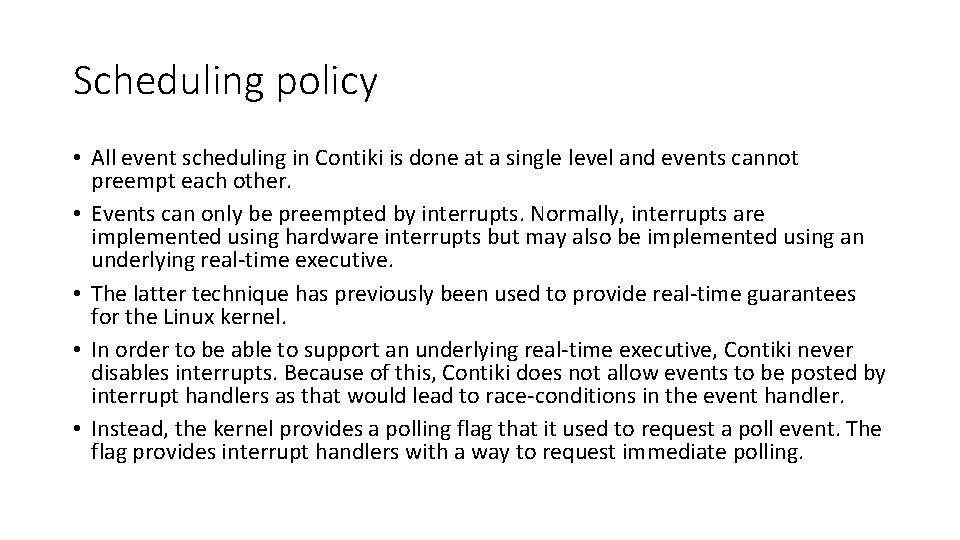 Scheduling policy

• All event scheduling in Contiki is done at a single level and events cannot preempt each other.
• Events can only be preempted by interrupts. Normally, interrupts are implemented using hardware interrupts but may also be implemented using an underlying real-time executive.
• The latter technique has previously been used to provide real-time guarantees for the Linux kernel.
• In order to be able to support an underlying real-time executive, Contiki never disables interrupts. Because of this, Contiki does not allow events to be posted by interrupt handlers as that would lead to race-conditions in the event handler.
• Instead, the kernel provides a polling flag that it used to request a poll event. The flag provides interrupt handlers with a way to request immediate polling.